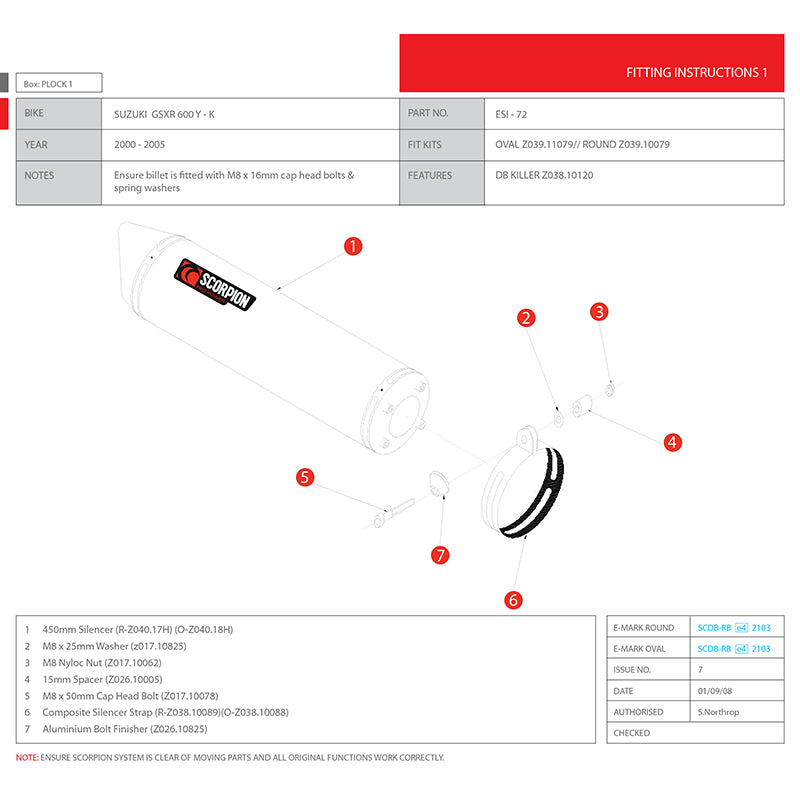 FITTING INSTRUCTIONS 1

Box: PLOCK 1

| BIKE | SUZUKI GSXR 600 Y - K | PART NO. | ESI - 72 |
|---|---|---|---|
| YEAR | 2000 - 2005 | FIT KITS | OVAL Z039.11079// ROUND Z039.10079 |
| NOTES | Ensure billet is fitted with M8 x 16mm cap head bolts & spring washers | FEATURES | DB KILLER Z038.10120 |

SCORPION

1
2
3
4
5
6
7

1 450mm Silencer (R-Z040.17H) (O-Z040.18H)
2 M8 x 25mm Washer (z017.10825)
3 M8 Nyloc Nut (Z017.10062)
4 15mm Spacer (Z026.10005)
5 M8 x 50mm Cap Head Bolt (Z017.10078)
6 Composite Silencer Strap (R-Z038.10089)(O-Z038.10088)
7 Aluminium Bolt Finisher (Z026.10825)

| E-MARK ROUND | SCDB-RB e4 2103 |
|---|---|
| E-MARK OVAL | SCDB-RB e4 2103 |
| ISSUE NO. | 7 |
| DATE | 01/09/08 |
| AUTHORISED | S.Northrop |
| CHECKED | |

NOTE: ENSURE SCORPION SYSTEM IS CLEAR OF MOVING PARTS AND ALL ORIGINAL FUNCTIONS WORK CORRECTLY.